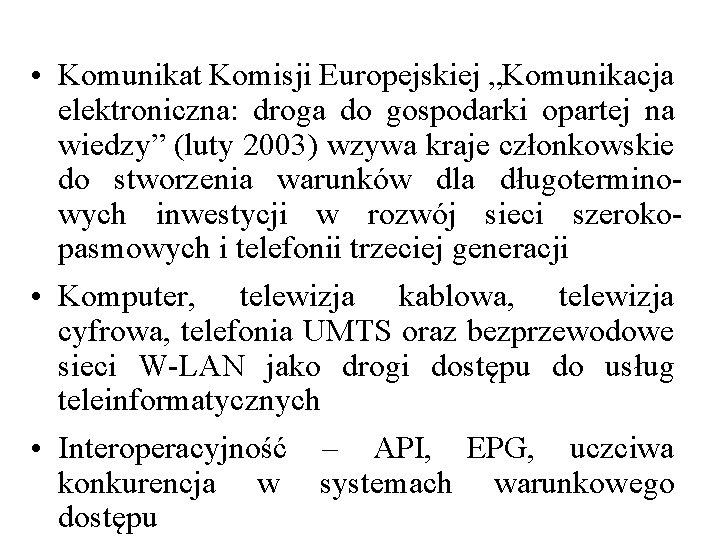 • Komunikat Komisji Europejskiej „Komunikacja elektroniczna: droga do gospodarki opartej na wiedzy” (luty 2003) wzywa kraje członkowskie do stworzenia warunków dla długoterminowych inwestycji w rozwój sieci szerokopasmowych i telefonii trzeciej generacji

• Komputer, telewizja kablowa, telewizja cyfrowa, telefonia UMTS oraz bezprzewodowe sieci W-LAN jako drogi dostępu do usług teleinformatycznych

• Interoperacyjność – API, EPG, uczciwa konkurencja w systemach warunkowego dostępu